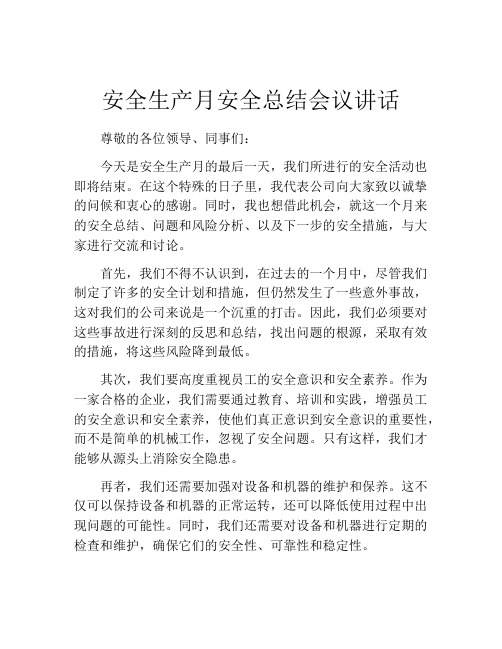 安全生产月安全总结会议讲话

尊敬的各位领导、同事们：

今天是安全生产月的最后一天，我们所进行的安全活动也即将结束。在这个特殊的日子里，我代表公司向大家致以诚挚的问候和衷心的感谢。同时，我也想借此机会，就这一个月来的安全总结、问题和风险分析、以及下一步的安全措施，与大家进行交流和讨论。

首先，我们不得不认识到，在过去的一个月中，尽管我们制定了许多的安全计划和措施，但仍然发生了一些意外事故，这对我们的公司来说是一个沉重的打击。因此，我们必须要对这些事故进行深刻的反思和总结，找出问题的根源，采取有效的措施，将这些风险降到最低。

其次，我们要高度重视员工的安全意识和安全素养。作为一家合格的企业，我们需要通过教育、培训和实践，增强员工的安全意识和安全素养，使他们真正意识到安全意识的重要性，而不是简单的机械工作，忽视了安全问题。只有这样，我们才能够从源头上消除安全隐患。

再者，我们还需要加强对设备和机器的维护和保养。这不仅可以保持设备和机器的正常运转，还可以降低使用过程中出现问题的可能性。同时，我们还需要对设备和机器进行定期的检查和维护，确保它们的安全性、可靠性和稳定性。